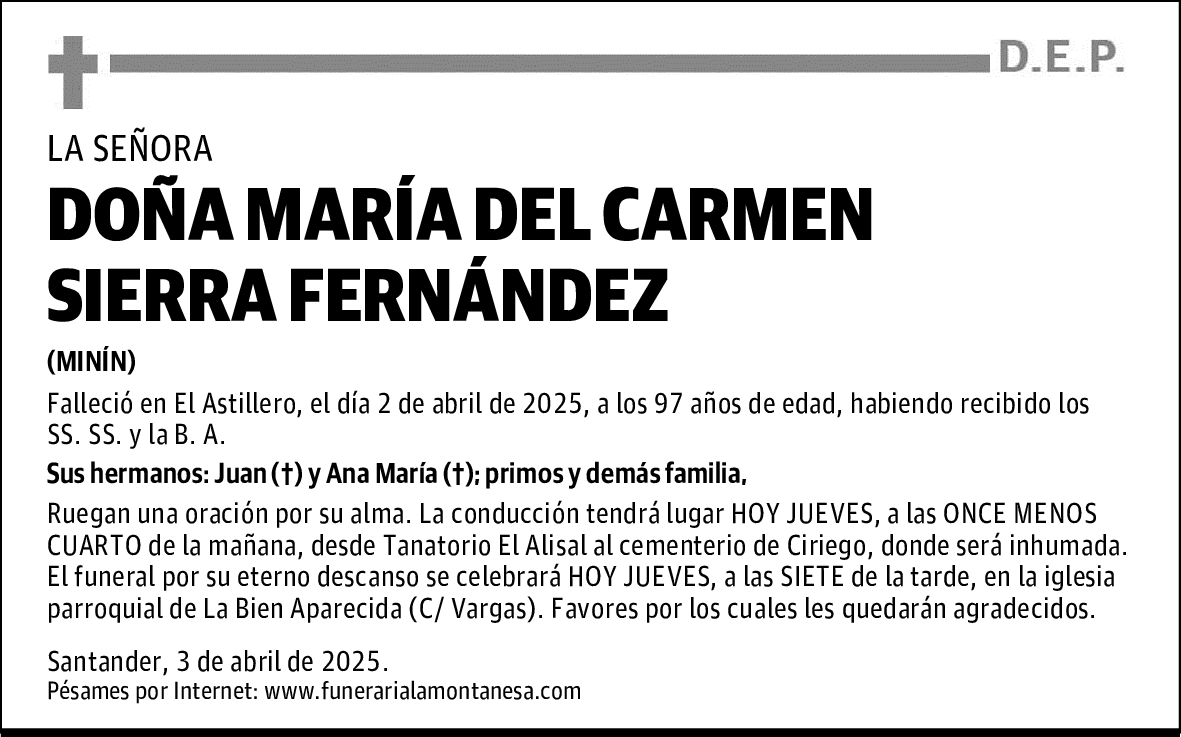 D.E.P.

LA SEÑORA

DOÑA MARÍA DEL CARMEN SIERRA FERNÁNDEZ

(MINÍN)

Falleció en El Astillero, el día 2 de abril de 2025, a los 97 años de edad, habiendo recibido los SS. SS. y la B. A.

Sus hermanos: Juan (†) y Ana María (†); primos y demás familia,

Ruegan una oración por su alma. La conducción tendrá lugar HOY JUEVES, a las ONCE MENOS CUARTO de la mañana, desde Tanatorio El Alisal al cementerio de Ciriego, donde será inhumada. El funeral por su eterno descanso se celebrará HOY JUEVES, a las SIETE de la tarde, en la iglesia parroquial de La Bien Aparecida (C/ Vargas). Favores por los cuales les quedarán agradecidos.

Santander, 3 de abril de 2025.
Pésames por Internet: www.funerarialamontanesa.com